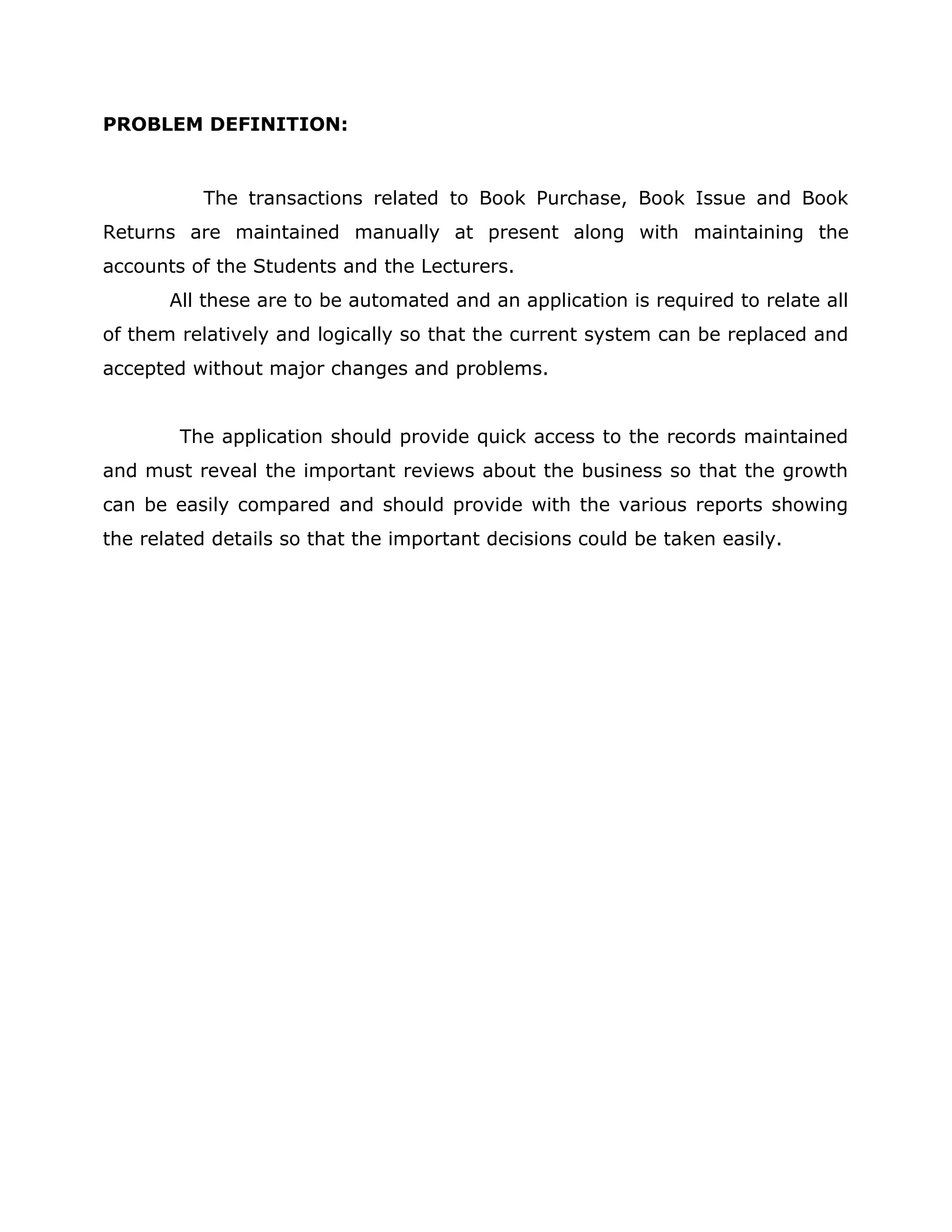 PROBLEM DEFINITION:

The transactions related to Book Purchase, Book Issue and Book Returns are maintained manually at present along with maintaining the accounts of the Students and the Lecturers.

All these are to be automated and an application is required to relate all of them relatively and logically so that the current system can be replaced and accepted without major changes and problems.

The application should provide quick access to the records maintained and must reveal the important reviews about the business so that the growth can be easily compared and should provide with the various reports showing the related details so that the important decisions could be taken easily.